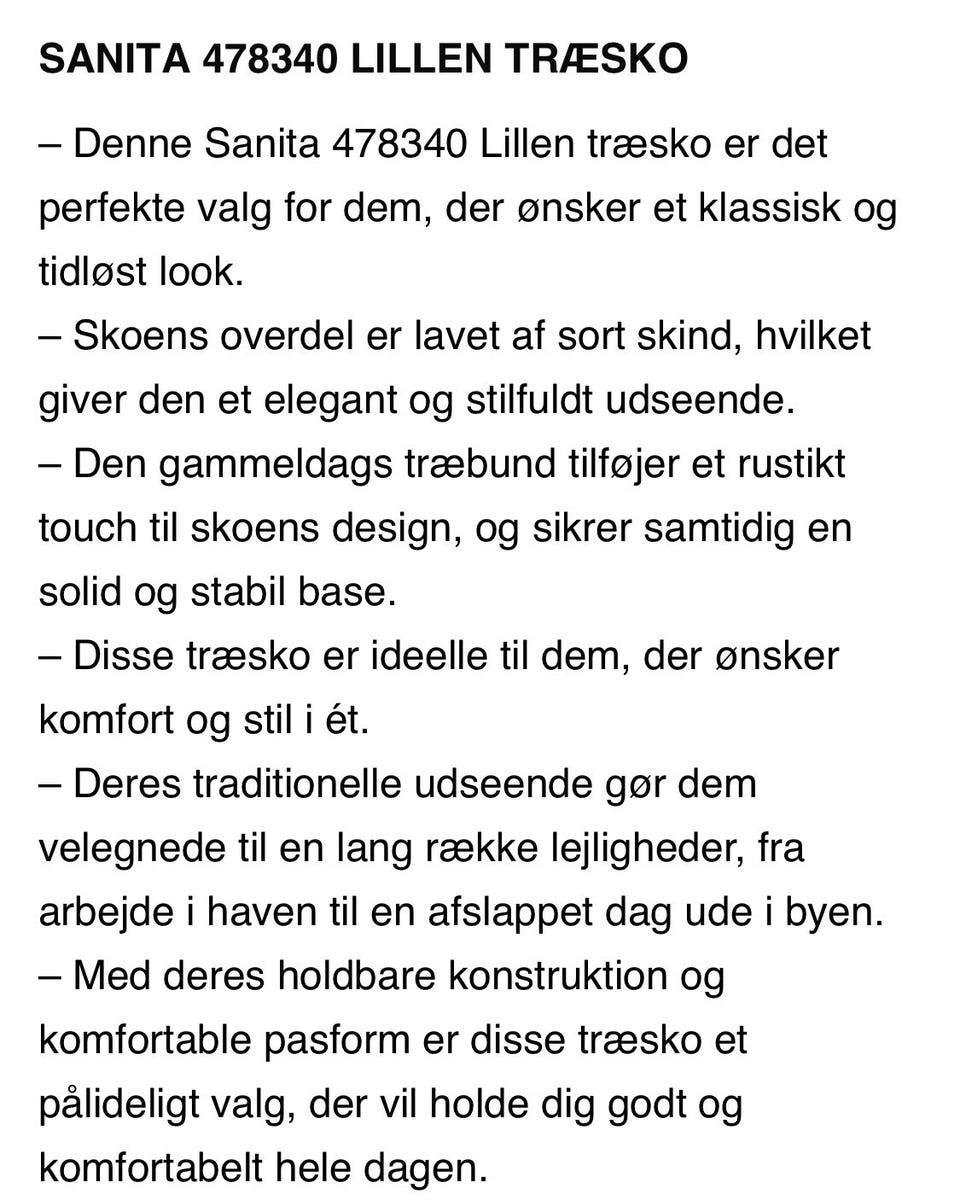 SANITA 478340 LILLEN TRÆSKO

– Denne Sanita 478340 Lillen træsko er det perfekte valg for dem, der ønsker et klassisk og tidløst look.
– Skoens overdel er lavet af sort skind, hvilket giver den et elegant og stilfuldt udseende.
– Den gammeldags træbund tilføjer et rustikt touch til skoens design, og sikrer samtidig en solid og stabil base.
– Disse træsko er ideelle til dem, der ønsker komfort og stil i ét.
– Deres traditionelle udseende gør dem velegnede til en lang række lejligheder, fra arbejde i haven til en afslappet dag ude i byen.
– Med deres holdbare konstruktion og komfortable pasform er disse træsko et pålideligt valg, der vil holde dig godt og komfortabelt hele dagen.